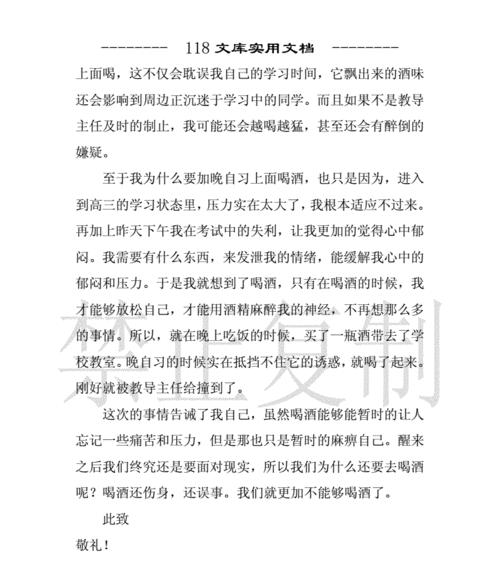 --------- 118 文库实用文档 ---------

上面喝，这不仅会耽误我自己的学习时间，它飘出来的酒味还会影响到周边正沉迷于学习中的同学。而且如果不是教导主任及时的制止，我可能还会越喝越猛，甚至还会有醉倒的嫌疑。

至于我为什么要加晚自习上面喝酒，也只是因为，进入到高三的学习状态里，压力实在太大了，我根本适应不过来。再加上昨天下午我在考试中的失利，让我更加的觉得心中郁闷。我需要有什么东西，来发泄我的情绪，能缓解我心中的郁闷和压力。于是我就想到了喝酒，只有在喝酒的时候，我才能够放松自己，才能用酒精麻醉我的神经，不再想那么多的事情。所以，就在晚上吃饭的时候，买了一瓶酒带去了学校教室。晚自习的时候实在抵挡不住它的诱惑，就喝了起来。刚好就被教导主任给撞到了。

这次的事情告诫了我自己，虽然喝酒能够能暂时的让人忘记一些痛苦和压力，但是那也只是暂时的麻痹自己。醒来之后我们终究还是要面对现实，所以我们为什么还要去喝酒呢？喝酒还伤身，还误事。我们就更加不能够喝酒了。

此致

敬礼！

禁止复制